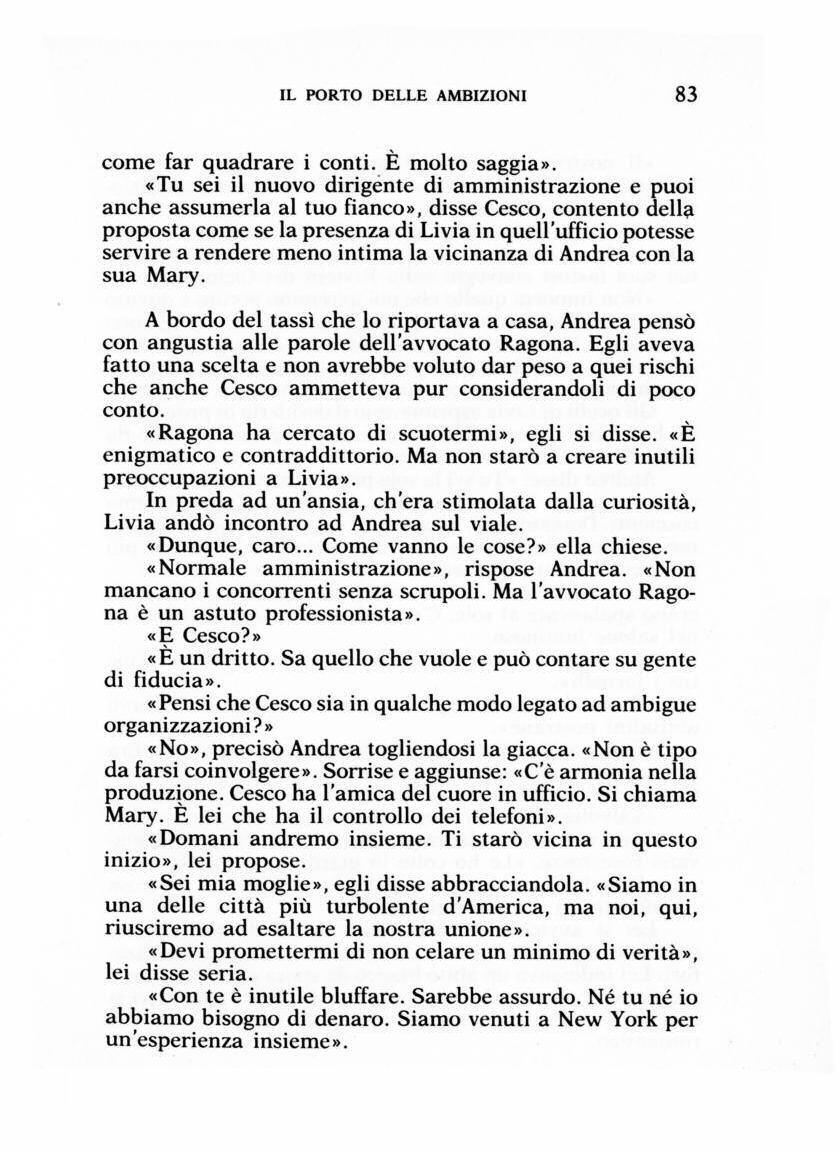 IL PORTO DELLE AMBIZIONI 83

come far quadrare i conti. È molto saggia».

«Tu sei il nuovo dirigente di amministrazione e puoi anche assumerla al tuo fianco», disse Cesco, contento della proposta come se la presenza di Livia in quell'ufficio potesse servire a rendere meno intima la vicinanza di Andrea con la sua Mary.

A bordo del tassì che lo riportava a casa, Andrea pensò con angustia alle parole dell'avvocato Ragona. Egli aveva fatto una scelta e non avrebbe voluto dar peso a quei rischi che anche Cesco ammetteva pur considerandoli di poco conto.

«Ragona ha cercato di scuotermi», egli si disse. «È enigmatico e contraddittorio. Ma non starò a creare inutili preoccupazioni a Livia».

In preda ad un'ansia, ch'era stimolata dalla curiosità, Livia andò incontro ad Andrea sul viale.

«Dunque, caro... Come vanno le cose?» ella chiese.

«Normale amministrazione», rispose Andrea. «Non mancano i concorrenti senza scrupoli. Ma l'avvocato Ragona è un astuto professionista».

«E Cesco?»

«È un dritto. Sa quello che vuole e può contare su gente di fiducia».

«Pensi che Cesco sia in qualche modo legato ad ambigue organizzazioni?»

«No», precisò Andrea togliendosi la giacca. «Non è tipo da farsi coinvolgere». Sorrise e aggiunse: «C'è armonia nella produzione. Cesco ha l'amica del cuore in ufficio. Si chiama Mary. È lei che ha il controllo dei telefoni».

«Domani andremo insieme. Ti starò vicina in questo inizio», lei propose.

«Sei mia moglie», egli disse abbracciandola. «Siamo in una delle città più turbolente d'America, ma noi, qui, riusciremo ad esaltare la nostra unione».

«Devi promettermi di non celare un minimo di verità», lei disse seria.

«Con te è inutile bluffare. Sarebbe assurdo. Né tu né io abbiamo bisogno di denaro. Siamo venuti a New York per un'esperienza insieme».